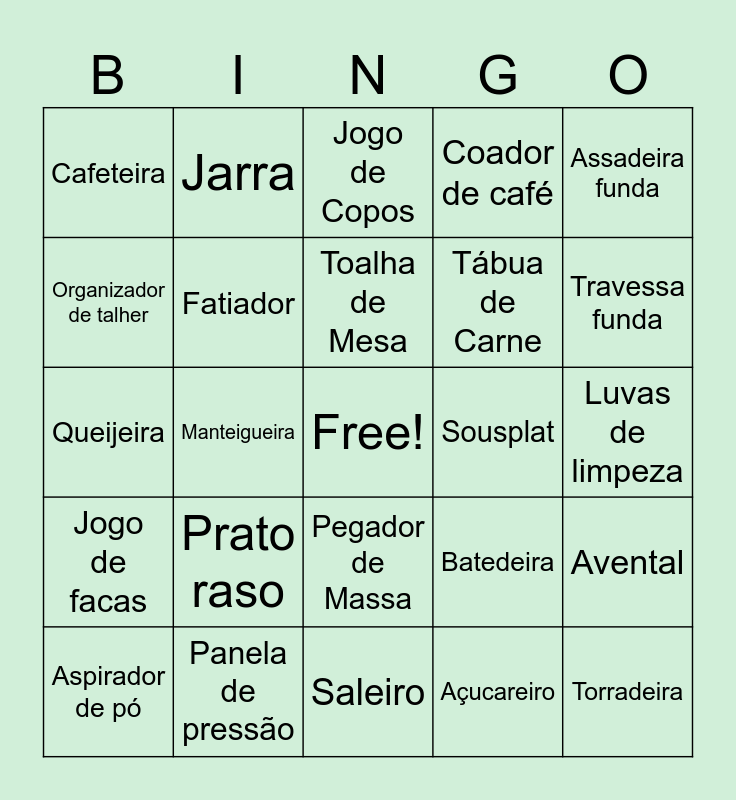 | B | I | N | G | O |
|---|---|---|---|---|
| Cafeteira | Jarra | Jogo de Copos | Coador de café | Assadeira funda |
| Organizador de talher | Fatiador | Toalha de Mesa | Tábua de Carne | Travessa funda |
| Queijeira | Manteigueira | Free! | Sousplat | Luvas de limpeza |
| Jogo de facas | Prato raso | Pegador de Massa | Batedeira | Avental |
| Aspirador de pó | Panela de pressão | Saleiro | Açucareiro | Torradeira |